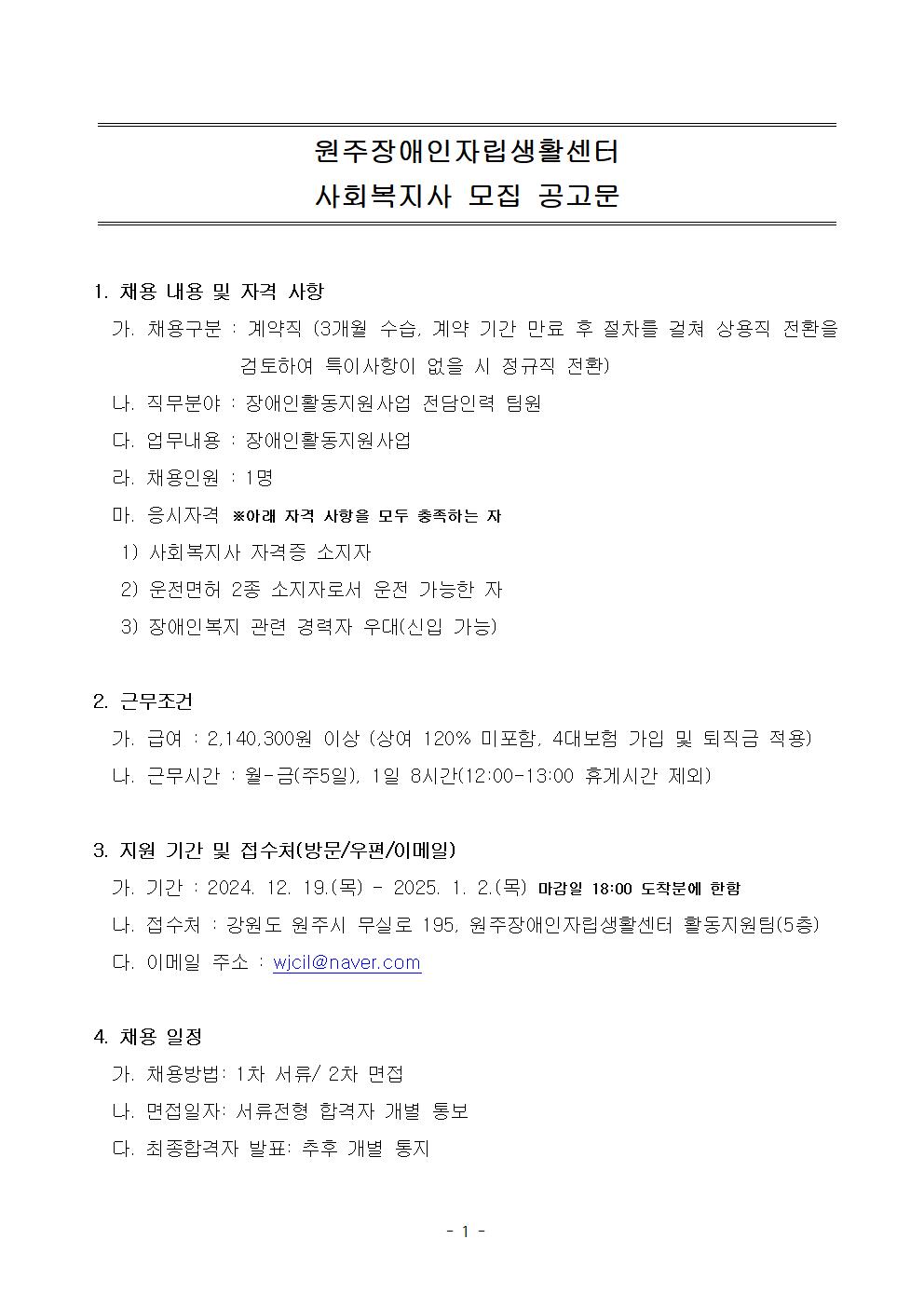 원주장애인자립생활센터
사회복지사 모집 공고문

1. 채용 내용 및 자격 사항
가. 채용구분 : 계약직 (3개월 수습, 계약 기간 만료 후 절차를 걸쳐 상용직 전환을 검토하여 특이사항이 없을 시 정규직 전환)
나. 직무분야 : 장애인활동지원사업 전담인력 팀원
다. 업무내용 : 장애인활동지원사업
라. 채용인원 : 1명
마. 응시자격 ※아래 자격 사항을 모두 충족하는 자
1) 사회복지사 자격증 소지자
2) 운전면허 2종 소지자로서 운전 가능한 자
3) 장애인복지 관련 경력자 우대(신입 가능)

2. 근무조건
가. 급여 : 2,140,300원 이상 (상여 120% 미포함, 4대보험 가입 및 퇴직금 적용)
나. 근무시간 : 월-금(주5일), 1일 8시간(12:00-13:00 휴게시간 제외)

3. 지원 기간 및 접수처(방문/우편/이메일)
가. 기간 : 2024. 12. 19.(목) - 2025. 1. 2.(목) 마감일 18:00 도착분에 한함
나. 접수처 : 강원도 원주시 무실로 195, 원주장애인자립생활센터 활동지원팀(5층)
다. 이메일 주소 : wjcil@naver.com

4. 채용 일정
가. 채용방법: 1차 서류/ 2차 면접
나. 면접일자: 서류전형 합격자 개별 통보
다. 최종합격자 발표: 추후 개별 통지

- 1 -